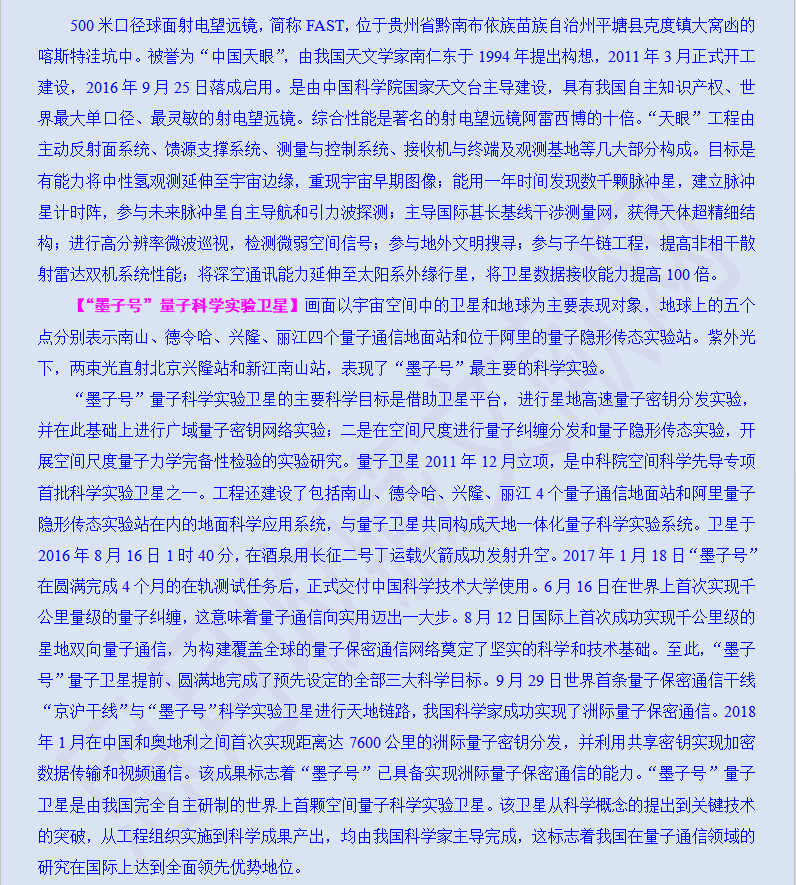 500 米口径球面射电望远镜，简称 FAST，位于贵州省黔南布依族苗族自治州平塘县克度镇大窝凼的喀斯特洼坑中。被誉为“中国天眼”，由我国天文学家南仁东于 1994 年提出构想，2011 年 3 月正式开工建设，2016 年 9 月 25 日落成启用。是由中国科学院国家天文台主导建设，具有我国自主知识产权、世界最大单口径、最灵敏的射电望远镜。综合性能是著名的射电望远镜阿雷西博的十倍。“天眼”工程由主动反射面系统、馈源支撑系统、测量与控制系统、接收机与终端及观测基地等几大部分构成。目标是有能力将中性氢观测延伸至宇宙边缘，重现宇宙早期图像；能用一年时间发现数千颗脉冲星，建立脉冲星计时阵，参与未来脉冲星自主导航和引力波探测；主导国际甚长基线干涉测量网，获得天体超精细结构；进行高分辨率微波巡视，检测微弱空间信号；参与地外文明搜寻；参与子午链工程，提高非相干散射雷达双机系统性能；将深空通讯能力延伸至太阳系外缘行星，将卫星数据接收能力提高 100 倍。

【“墨子号”量子科学实验卫星】画面以宇宙空间中的卫星和地球为主要表现对象，地球上的五个点分别表示南山、德令哈、兴隆、丽江四个量子通信地面站和位于阿里的量子隐形传态实验站。紫外光下，两束光直射北京兴隆站和新江南山站，表现了“墨子号”最主要的科学实验。

“墨子号”量子科学实验卫星的主要科学目标是借助卫星平台，进行星地高速量子密钥分发实验，并在此基础上进行广域量子密钥网络实验；二是在空间尺度进行量子纠缠分发和量子隐形传态实验，开展空间尺度量子力学完备性检验的实验研究。量子卫星 2011 年 12 月立项，是中科院空间科学先导专项首批科学实验卫星之一。工程还建设了包括南山、德令哈、兴隆、丽江 4 个量子通信地面站和阿里量子隐形传态实验站在内的地面科学应用系统，与量子卫星共同构成天地一体化量子科学实验系统。卫星于 2016 年 8 月 16 日 1 时 40 分，在酒泉用长征二号丁运载火箭成功发射升空。2017 年 1 月 18 日“墨子号”在圆满完成 4 个月的在轨测试任务后，正式交付中国科学技术大学使用。6 月 16 日在世界上首次实现千公里量级的量子纠缠，这意味着量子通信向实用迈出一大步。8 月 12 日国际上首次成功实现千公里级的星地双向量子通信，为构建覆盖全球的量子保密通信网络奠定了坚实的科学和技术基础。至此，“墨子号”量子卫星提前、圆满地完成了预先设定的全部三大科学目标。9 月 29 日世界首条量子保密通信干线“京沪干线”与“墨子号”科学实验卫星进行天地链路，我国科学家成功实现了洲际量子保密通信。2018 年 1 月在中国和奥地利之间首次实现距离达 7600 公里的洲际量子密钥分发，并利用共享密钥实现加密数据传输和视频通信。该成果标志着“墨子号”已具备实现洲际量子保密通信的能力。“墨子号”量子卫星是由我国完全自主研制的世界上首颗空间量子科学实验卫星。该卫星从科学概念的提出到关键技术的突破，从工程组织实施到科学成果产出，均由我国科学家主导完成，这标志着我国在量子通信领域的研究在国际上达到全面领先优势地位。